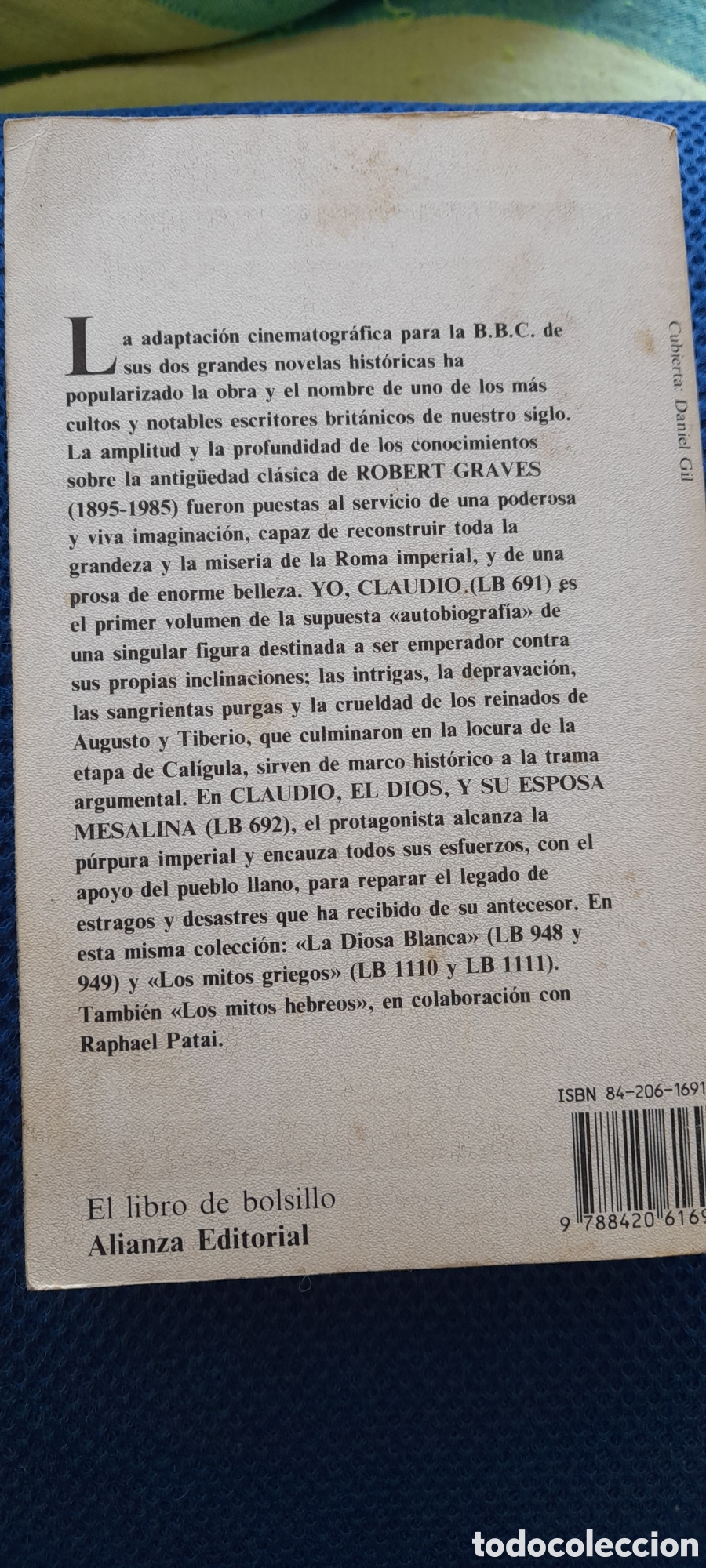 La adaptación cinematográfica para la B.B.C. de sus dos grandes novelas históricas ha popularizado la obra y el nombre de uno de los más cultos y notables escritores británicos de nuestro siglo. La amplitud y la profundidad de los conocimientos sobre la antigüedad clásica de ROBERT GRAVES (1895-1985) fueron puestas al servicio de una poderosa y viva imaginación, capaz de reconstruir toda la grandeza y la miseria de la Roma imperial, y de una prosa de enorme belleza. YO, CLAUDIO (LB 691) es el primer volumen de la supuesta «autobiografía» de una singular figura destinada a ser emperador contra sus propias inclinaciones; las intrigas, la depravación, las sangrientas purgas y la crueldad de los reinados de Augusto y Tiberio, que culminaron en la locura de la etapa de Calígula, sirven de marco histórico a la trama argumental. En CLAUDIO, EL DIOS, Y SU ESPOSA MESALINA (LB 692), el protagonista alcanza la púrpura imperial y encauza todos sus esfuerzos, con el apoyo del pueblo llano, para reparar el legado de estragos y desastres que ha recibido de su antecesor. En esta misma colección: «La Diosa Blanca» (LB 948 y 949) y «Los mitos griegos» (LB 1110 y LB 1111). También «Los mitos hebreos», en colaboración con Raphael Patai.

Cubierta: Daniel Gil

ISBN 84-206-1691

9 788420 6169

El libro de bolsillo
Alianza Editorial

todocoleccion